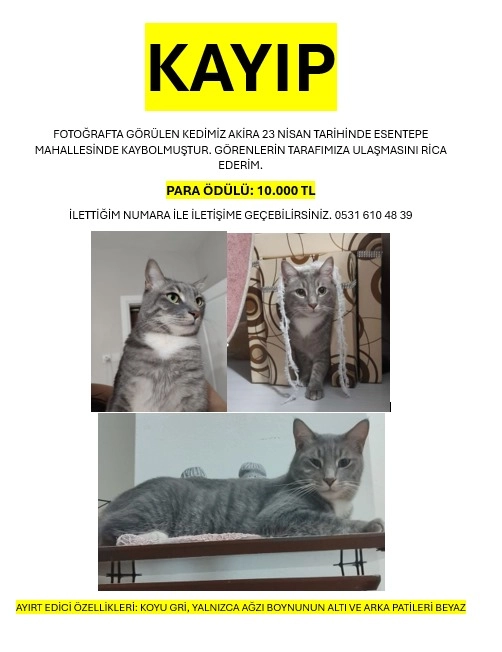 KAYIP

FOTOĞRAFTA GÖRÜLEN KEDİMİZ AKİRA 23 NİSAN TARİHİNDE ESENTEPE MAHALLESİNDE KAYBOLMUŞTUR. GÖRENLERİN TARAFIMIZA ULAŞMASINI RİCA EDERİM.

PARA ÖDÜLÜ: 10.000 TL

İLETTİĞİM NUMARA İLE İLETİŞİME GEÇEBİLİRSİNİZ. 0531 610 48 39

AYIRT EDİCİ ÖZELLİKLERİ: KOYU GRİ, YALNIZCA AĞZI BOYNUNUN ALTI VE ARKA PATİLERİ BEYAZ